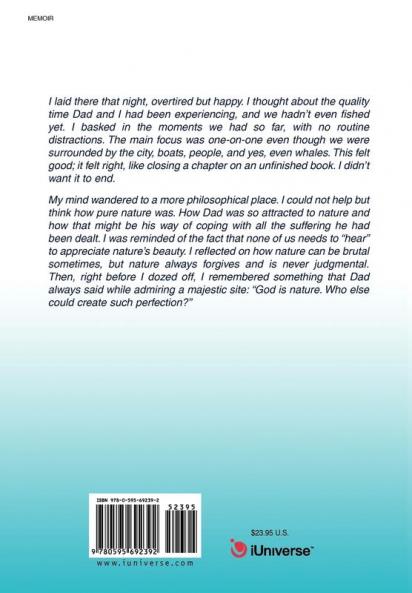 MEMOIR

I laid there that night, overtired but happy. I thought about the quality time Dad and I had been experiencing, and we hadn't even fished yet. I basked in the moments we had so far, with no routine distractions. The main focus was one-on-one even though we were surrounded by the city, boats, people, and yes, even whales. This felt good; it felt right, like closing a chapter on an unfinished book. I didn't want it to end.

My mind wandered to a more philosophical place. I could not help but think how pure nature was. How Dad was so attracted to nature and how that might be his way of coping with all the suffering he had been dealt. I was reminded of the fact that none of us needs to "hear" to appreciate nature's beauty. I reflected on how nature can be brutal sometimes, but nature always forgives and is never judgmental. Then, right before I dozed off, I remembered something that Dad always said while admiring a majestic site: "God is nature. Who else could create such perfection?"

ISBN 978-0-595-69239-2

52395

9 780595 692392

www.iuniverse.com

$23.95 U.S.

iUniverse™